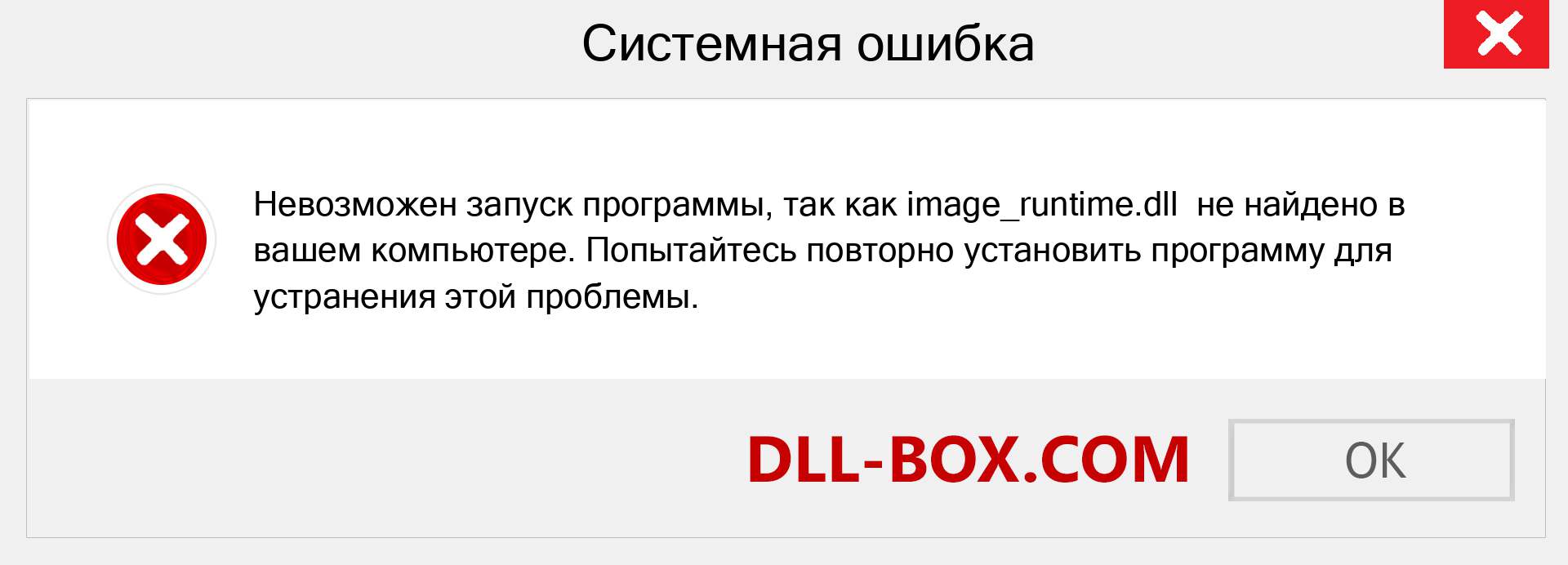 Системная ошибка

Невозможен запуск программы, так как image_runtime.dll не найдено в вашем компьютере. Попытайтесь повторно установить программу для устранения этой проблемы.

DLL-BOX.COM

OK